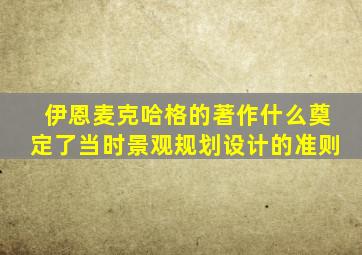 伊恩麦克哈格的著作什么奠定了当时景观规划设计的准则